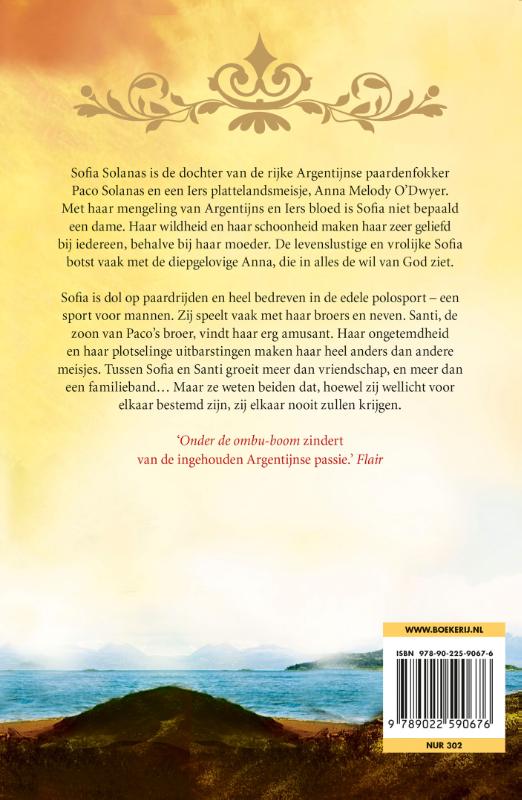 Sofia Solanas is de dochter van de rijke Argentijnse paardenfokker Paco Solanas en een Iers plattelandsmeisje, Anna Melody O'Dwyer. Met haar mengeling van Argentijns en Iers bloed is Sofia niet bepaald een dame. Haar wildheid en haar schoonheid maken haar zeer geliefd bij iedereen, behalve bij haar moeder. De levenslustige en vrolijke Sofia botst vaak met de diepgelovige Anna, die in alles de wil van God ziet.

Sofia is dol op paardrijden en heel bedreven in de edele polosport – een sport voor mannen. Zij speelt vaak met haar broers en neven. Santi, de zoon van Paco's broer, vindt haar erg amusant. Haar ongetemdheid en haar plotselinge uitbarstingen maken haar heel anders dan andere meisjes. Tussen Sofia en Santi groeit meer dan vriendschap, en meer dan een familieband… Maar ze weten beiden dat, hoewel zij wellicht voor elkaar bestemd zijn, zij elkaar nooit zullen krijgen.

'Onder de ombu-boom zindert van de ingehouden Argentijnse passie.' Flair

WWW.BOEKERIJ.NL

ISBN 978-90-225-9067-6

9 789022 590676

NUR 302